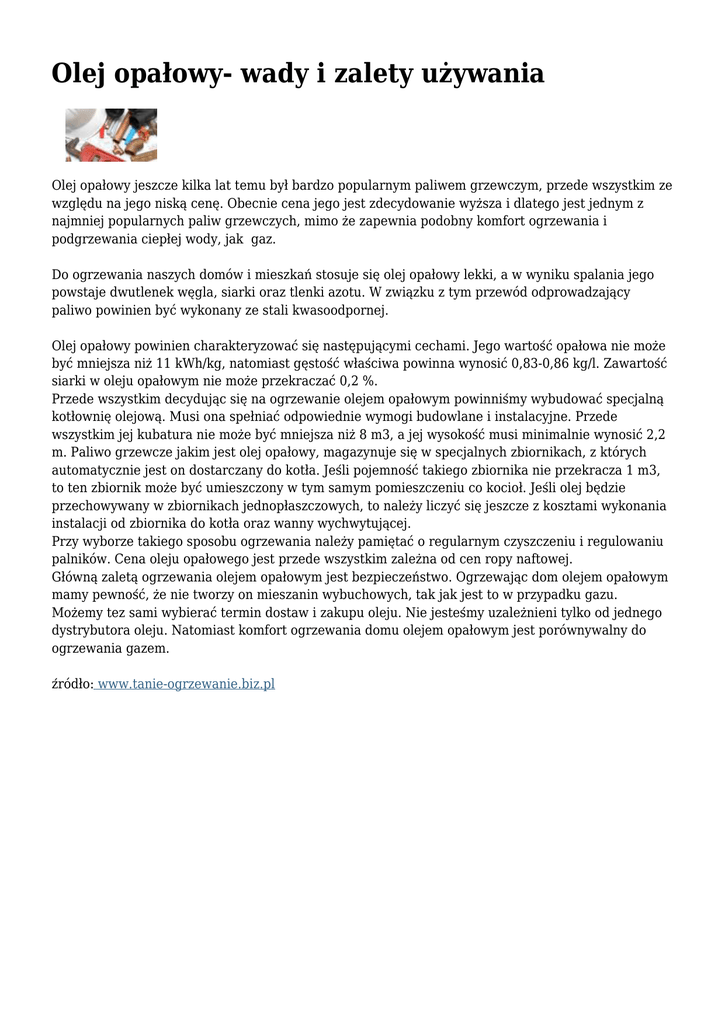 Olej opałowy- wady i zalety używania

Olej opałowy jeszcze kilka lat temu był bardzo popularnym paliwem grzewczym, przede wszystkim ze względu na jego niską cenę. Obecnie cena jego jest zdecydowanie wyższa i dlatego jest jednym z najmniej popularnych paliw grzewczych, mimo że zapewnia podobny komfort ogrzewania i podgrzewania ciepłej wody, jak  gaz.

Do ogrzewania naszych domów i mieszkań stosuje się olej opałowy lekki, a w wyniku spalania jego powstaje dwutlenek węgla, siarki oraz tlenki azotu. W związku z tym przewód odprowadzający paliwo powinien być wykonany ze stali kwasoodpornej.

Olej opałowy powinien charakteryzować się następującymi cechami. Jego wartość opałowa nie może być mniejsza niż 11 kWh/kg, natomiast gęstość właściwa powinna wynosić 0,83-0,86 kg/l. Zawartość siarki w oleju opałowym nie może przekraczać 0,2 %.
Przede wszystkim decydując się na ogrzewanie olejem opałowym powinniśmy wybudować specjalną kotłownię olejową. Musi ona spełniać odpowiednie wymogi budowlane i instalacyjne. Przede wszystkim jej kubatura nie może być mniejsza niż 8 m3, a jej wysokość musi minimalnie wynosić 2,2 m. Paliwo grzewcze jakim jest olej opałowy, magazynuje się w specjalnych zbiornikach, z których automatycznie jest on dostarczany do kotła. Jeśli pojemność takiego zbiornika nie przekracza 1 m3, to ten zbiornik może być umieszczony w tym samym pomieszczeniu co kocioł. Jeśli olej będzie przechowywany w zbiornikach jednopłaszczowych, to należy liczyć się jeszcze z kosztami wykonania instalacji od zbiornika do kotła oraz wanny wychwytującej.
Przy wyborze takiego sposobu ogrzewania należy pamiętać o regularnym czyszczeniu i regulowaniu palników. Cena oleju opałowego jest przede wszystkim zależna od cen ropy naftowej.
Główną zaletą ogrzewania olejem opałowym jest bezpieczeństwo. Ogrzewając dom olejem opałowym mamy pewność, że nie tworzy on mieszanin wybuchowych, tak jak jest to w przypadku gazu. Możemy tez sami wybierać termin dostaw i zakupu oleju. Nie jesteśmy uzależnieni tylko od jednego dystrybutora oleju. Natomiast komfort ogrzewania domu olejem opałowym jest porównywalny do ogrzewania gazem.

źródło: www.tanie-ogrzewanie.biz.pl